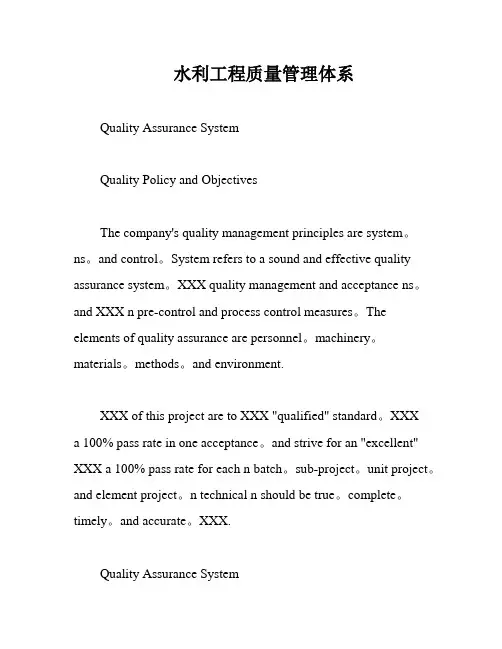 水利工程质量管理体系

Quality Assurance System

Quality Policy and Objectives

The company's quality management principles are system。ns。and control。System refers to a sound and effective quality assurance system。XXX quality management and acceptance ns。and XXX n pre-control and process control measures。The elements of quality assurance are personnel。machinery。materials。methods。and environment.

XXX of this project are to XXX "qualified" standard。XXX a 100% pass rate in one acceptance。and strive for an "excellent" XXX a 100% pass rate for each n batch。sub-project。unit project。and element project。n technical n should be true。complete。timely。and accurate。XXX.

Quality Assurance System